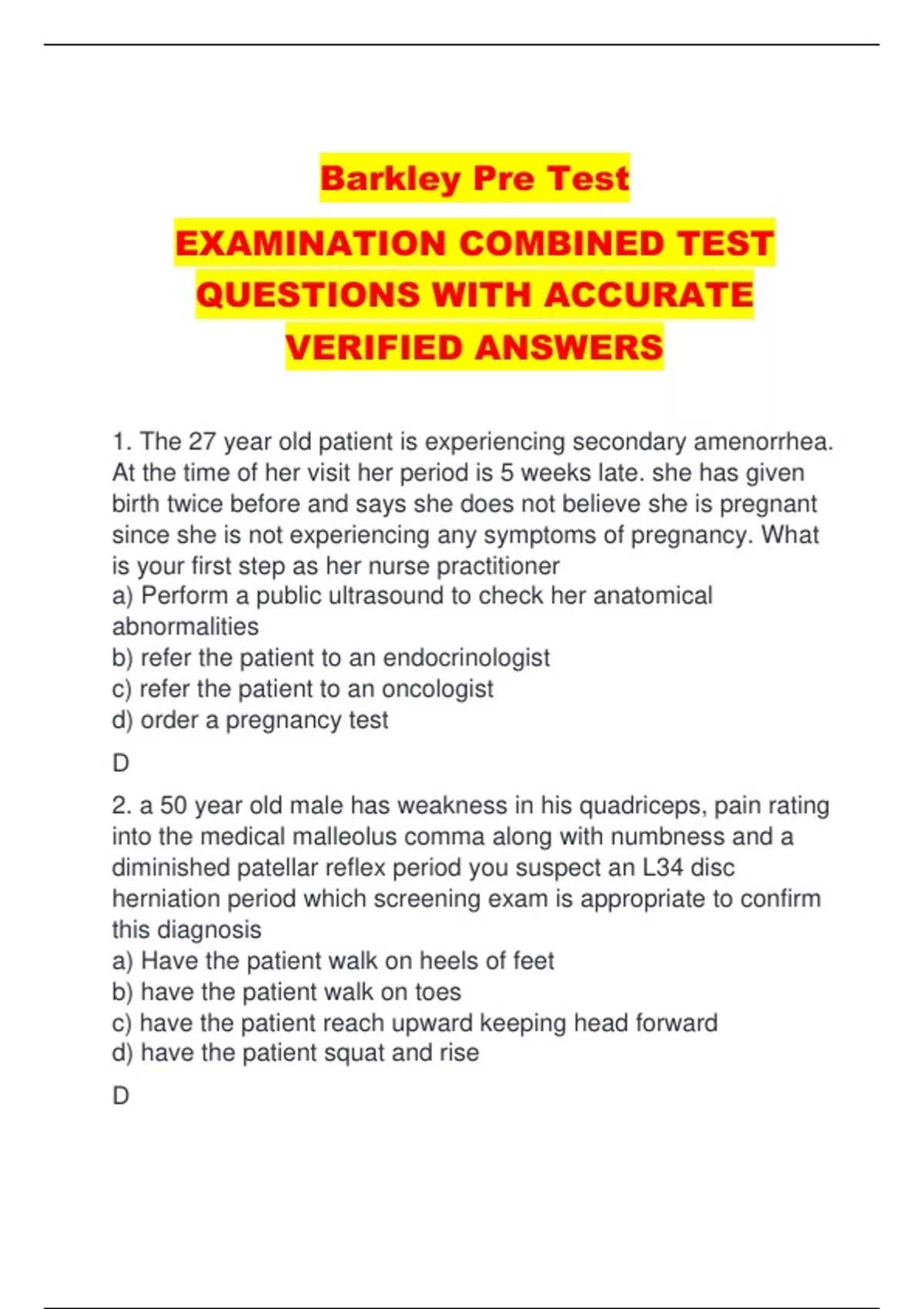 Barkley Pre Test

EXAMINATION COMBINED TEST QUESTIONS WITH ACCURATE VERIFIED ANSWERS

1. The 27 year old patient is experiencing secondary amenorrhea. At the time of her visit her period is 5 weeks late. she has given birth twice before and says she does not believe she is pregnant since she is not experiencing any symptoms of pregnancy. What is your first step as her nurse practitioner
a) Perform a public ultrasound to check her anatomical abnormalities
b) refer the patient to an endocrinologist
c) refer the patient to an oncologist
d) order a pregnancy test

D

2. a 50 year old male has weakness in his quadriceps, pain rating into the medical malleolus comma along with numbness and a diminished patellar reflex period you suspect an L34 disc herniation period which screening exam is appropriate to confirm this diagnosis
a) Have the patient walk on heels of feet
b) have the patient walk on toes
c) have the patient reach upward keeping head forward
d) have the patient squat and rise

D